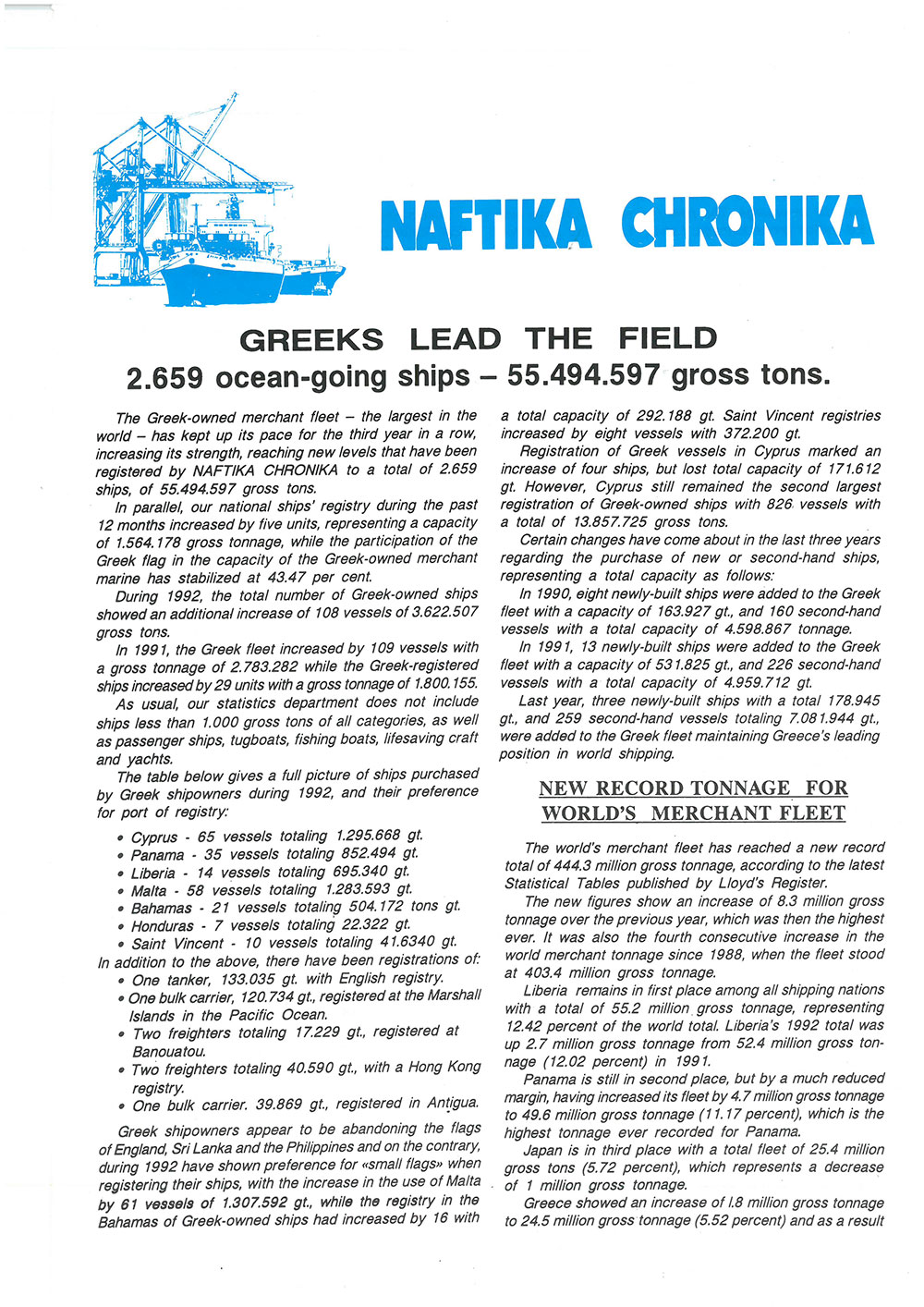 NAFTIKA CHRONIKA

GREEKS LEAD THE FIELD
2.659 ocean-going ships – 55.494.597 gross tons.

The Greek-owned merchant fleet – the largest in the world – has kept up its pace for the third year in a row, increasing its strength, reaching new levels that have been registered by NAFTIKA CHRONIKA to a total of 2.659 ships, of 55.494.597 gross tons.

In parallel, our national ships' registry during the past 12 months increased by five units, representing a capacity of 1.564.178 gross tonnage, while the participation of the Greek flag in the capacity of the Greek-owned merchant marine has stabilized at 43.47 per cent.

During 1992, the total number of Greek-owned ships showed an additional increase of 108 vessels of 3.622.507 gross tons.

In 1991, the Greek fleet increased by 109 vessels with a gross tonnage of 2.783.282 while the Greek-registered ships increased by 29 units with a gross tonnage of 1.800.155.

As usual, our statistics department does not include ships less than 1.000 gross tons of all categories, as well as passenger ships, tugboats, fishing boats, lifesaving craft and yachts.

The table below gives a full picture of ships purchased by Greek shipowners during 1992, and their preference for port of registry:

• Cyprus - 65 vessels totaling 1.295.668 gt.
• Panama - 35 vessels totaling 852.494 gt.
• Liberia - 14 vessels totaling 695.340 gt.
• Malta - 58 vessels totaling 1.283.593 gt.
• Bahamas - 21 vessels totaling 504.172 tons gt.
• Honduras - 7 vessels totaling 22.322 gt.
• Saint Vincent - 10 vessels totaling 41.6340 gt.

In addition to the above, there have been registrations of:
• One tanker, 133.035 gt. with English registry.
• One bulk carrier, 120.734 gt., registered at the Marshall Islands in the Pacific Ocean.
• Two freighters totaling 17.229 gt., registered at Banouatou.
• Two freighters totaling 40.590 gt., with a Hong Kong registry.
• One bulk carrier. 39.869 gt., registered in Antigua.

Greek shipowners appear to be abandoning the flags of England, Sri Lanka and the Philippines and on the contrary, during 1992 have shown preference for «small flags» when registering their ships, with the increase in the use of Malta by 61 vessels of 1.307.592 gt., while the registry in the Bahamas of Greek-owned ships had increased by 16 with a total capacity of 292.188 gt. Saint Vincent registries increased by eight vessels with 372.200 gt.

Registration of Greek vessels in Cyprus marked an increase of four ships, but lost total capacity of 171.612 gt. However, Cyprus still remained the second largest registration of Greek-owned ships with 826 vessels with a total of 13.857.725 gross tons.

Certain changes have come about in the last three years regarding the purchase of new or second-hand ships, representing a total capacity as follows:

In 1990, eight newly-built ships were added to the Greek fleet with a capacity of 163.927 gt., and 160 second-hand vessels with a total capacity of 4.598.867 tonnage.

In 1991, 13 newly-built ships were added to the Greek fleet with a capacity of 531.825 gt., and 226 second-hand vessels with a total capacity of 4.959.712 gt.

Last year, three newly-built ships with a total 178.945 gt., and 259 second-hand vessels totaling 7.081.944 gt., were added to the Greek fleet maintaining Greece's leading position in world shipping.

NEW RECORD TONNAGE FOR WORLD'S MERCHANT FLEET

The world's merchant fleet has reached a new record total of 444.3 million gross tonnage, according to the latest Statistical Tables published by Lloyd's Register.

The new figures show an increase of 8.3 million gross tonnage over the previous year, which was then the highest ever. It was also the fourth consecutive increase in the world merchant tonnage since 1988, when the fleet stood at 403.4 million gross tonnage.

Liberia remains in first place among all shipping nations with a total of 55.2 million gross tonnage, representing 12.42 percent of the world total. Liberia's 1992 total was up 2.7 million gross tonnage from 52.4 million gross tonnage (12.02 percent) in 1991.

Panama is still in second place, but by a much reduced margin, having increased its fleet by 4.7 million gross tonnage to 49.6 million gross tonnage (11.17 percent), which is the highest tonnage ever recorded for Panama.

Japan is in third place with a total fleet of 25.4 million gross tons (5.72 percent), which represents a decrease of 1 million gross tonnage.

Greece showed an increase of 1.8 million gross tonnage to 24.5 million gross tonnage (5.52 percent) and as a result